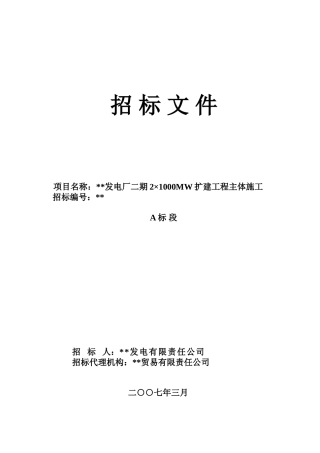 招 标 文 件

项目名称：**发电厂二期 2×1000MW 扩建工程主体施工
招标编号：**

A 标 段

招　标　人：**发电有限责任公司
招标代理机构：**贸易有限责任公司

二〇〇七年三月